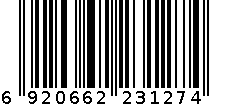 6 920662 231274